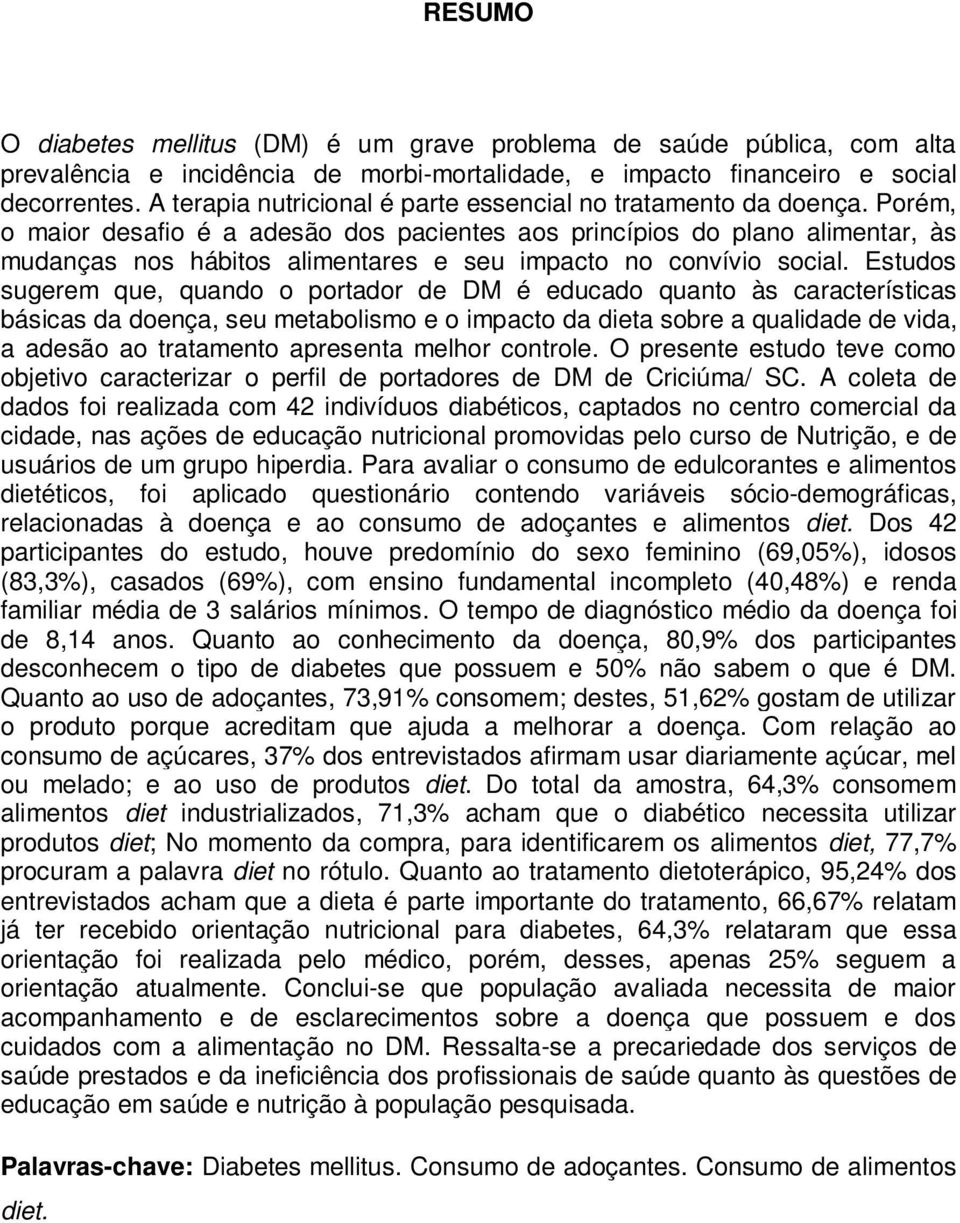 RESUMO

O diabetes mellitus (DM) é um grave problema de saúde pública, com alta prevalência e incidência de morbi-mortalidade, e impacto financeiro e social decorrentes. A terapia nutricional é parte essencial no tratamento da doença. Porém, o maior desafio é a adesão dos pacientes aos princípios do plano alimentar, às mudanças nos hábitos alimentares e seu impacto no convívio social. Estudos sugerem que, quando o portador de DM é educado quanto às características básicas da doença, seu metabolismo e o impacto da dieta sobre a qualidade de vida, a adesão ao tratamento apresenta melhor controle. O presente estudo teve como objetivo caracterizar o perfil de portadores de DM de Criciúma/ SC. A coleta de dados foi realizada com 42 indivíduos diabéticos, captados no centro comercial da cidade, nas ações de educação nutricional promovidas pelo curso de Nutrição, e de usuários de um grupo hiperdia. Para avaliar o consumo de edulcorantes e alimentos dietéticos, foi aplicado questionário contendo variáveis sócio-demográficas, relacionadas à doença e ao consumo de adoçantes e alimentos diet. Dos 42 participantes do estudo, houve predomínio do sexo feminino (69,05%), idosos (83,3%), casados (69%), com ensino fundamental incompleto (40,48%) e renda familiar média de 3 salários mínimos. O tempo de diagnóstico médio da doença foi de 8,14 anos. Quanto ao conhecimento da doença, 80,9% dos participantes desconhecem o tipo de diabetes que possuem e 50% não sabem o que é DM. Quanto ao uso de adoçantes, 73,91% consomem; destes, 51,62% gostam de utilizar o produto porque acreditam que ajuda a melhorar a doença. Com relação ao consumo de açúcares, 37% dos entrevistados afirmam usar diariamente açúcar, mel ou melado; e ao uso de produtos diet. Do total da amostra, 64,3% consomem alimentos diet industrializados, 71,3% acham que o diabético necessita utilizar produtos diet; No momento da compra, para identificarem os alimentos diet, 77,7% procuram a palavra diet no rótulo. Quanto ao tratamento dietoterápico, 95,24% dos entrevistados acham que a dieta é parte importante do tratamento, 66,67% relatam já ter recebido orientação nutricional para diabetes, 64,3% relataram que essa orientação foi realizada pelo médico, porém, desses, apenas 25% seguem a orientação atualmente. Conclui-se que população avaliada necessita de maior acompanhamento e de esclarecimentos sobre a doença que possuem e dos cuidados com a alimentação no DM. Ressalta-se a precariedade dos serviços de saúde prestados e da ineficiência dos profissionais de saúde quanto às questões de educação em saúde e nutrição à população pesquisada.

Palavras-chave: Diabetes mellitus. Consumo de adoçantes. Consumo de alimentos diet.